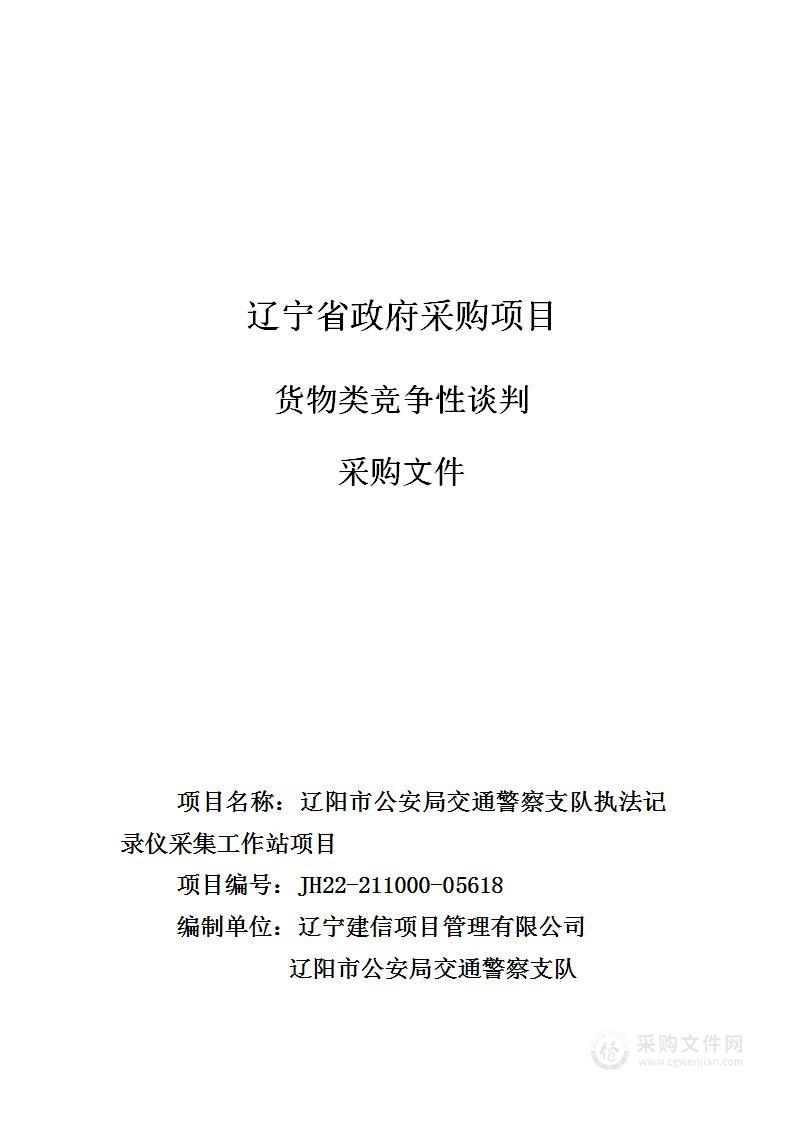 辽宁省政府采购项目

货物类竞争性谈判

采购文件

项目名称：辽阳市公安局交通警察支队执法记录仪采集工作站项目

项目编号：JH22-211000-05618

编制单位：辽宁建信项目管理有限公司

辽阳市公安局交通警察支队

采购文件网
www.cgwenjian.com